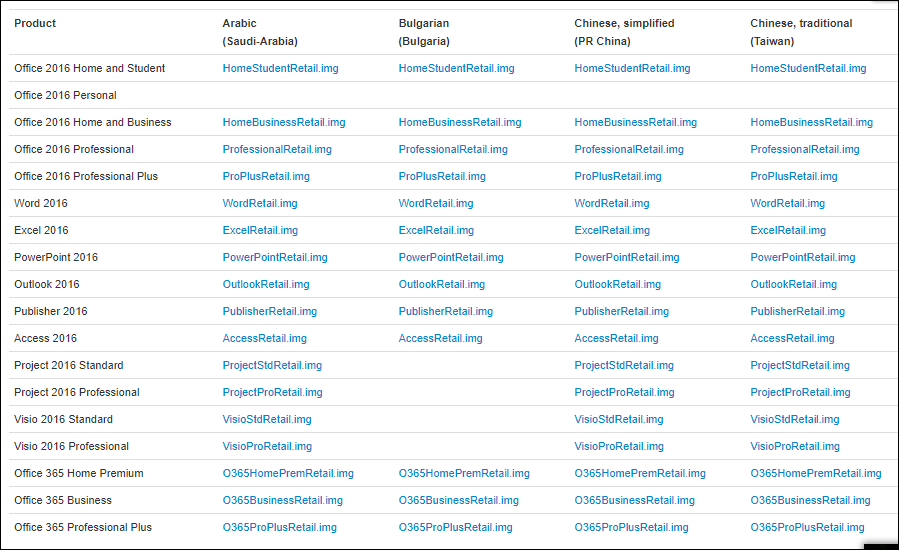 | Product | Arabic (Saudi-Arabia) | Bulgarian (Bulgaria) | Chinese, simplified (PR China) | Chinese, traditional (Taiwan) |
|---|---|---|---|---|
| Office 2016 Home and Student | HomeStudentRetail.img | HomeStudentRetail.img | HomeStudentRetail.img | HomeStudentRetail.img |
| Office 2016 Personal | | | | |
| Office 2016 Home and Business | HomeBusinessRetail.img | HomeBusinessRetail.img | HomeBusinessRetail.img | HomeBusinessRetail.img |
| Office 2016 Professional | ProfessionalRetail.img | ProfessionalRetail.img | ProfessionalRetail.img | ProfessionalRetail.img |
| Office 2016 Professional Plus | ProPlusRetail.img | ProPlusRetail.img | ProPlusRetail.img | ProPlusRetail.img |
| Word 2016 | WordRetail.img | WordRetail.img | WordRetail.img | WordRetail.img |
| Excel 2016 | ExcelRetail.img | ExcelRetail.img | ExcelRetail.img | ExcelRetail.img |
| PowerPoint 2016 | PowerPointRetail.img | PowerPointRetail.img | PowerPointRetail.img | PowerPointRetail.img |
| Outlook 2016 | OutlookRetail.img | OutlookRetail.img | OutlookRetail.img | OutlookRetail.img |
| Publisher 2016 | PublisherRetail.img | PublisherRetail.img | PublisherRetail.img | PublisherRetail.img |
| Access 2016 | AccessRetail.img | AccessRetail.img | AccessRetail.img | AccessRetail.img |
| Project 2016 Standard | ProjectStdRetail.img | | ProjectStdRetail.img | ProjectStdRetail.img |
| Project 2016 Professional | ProjectProRetail.img | | ProjectProRetail.img | ProjectProRetail.img |
| Visio 2016 Standard | VisioStdRetail.img | | VisioStdRetail.img | VisioStdRetail.img |
| Visio 2016 Professional | VisioProRetail.img | | VisioProRetail.img | VisioProRetail.img |
| Office 365 Home Premium | O365HomePremRetail.img | O365HomePremRetail.img | O365HomePremRetail.img | O365HomePremRetail.img |
| Office 365 Business | O365BusinessRetail.img | O365BusinessRetail.img | O365BusinessRetail.img | O365BusinessRetail.img |
| Office 365 Professional Plus | O365ProPlusRetail.img | O365ProPlusRetail.img | O365ProPlusRetail.img | O365ProPlusRetail.img |